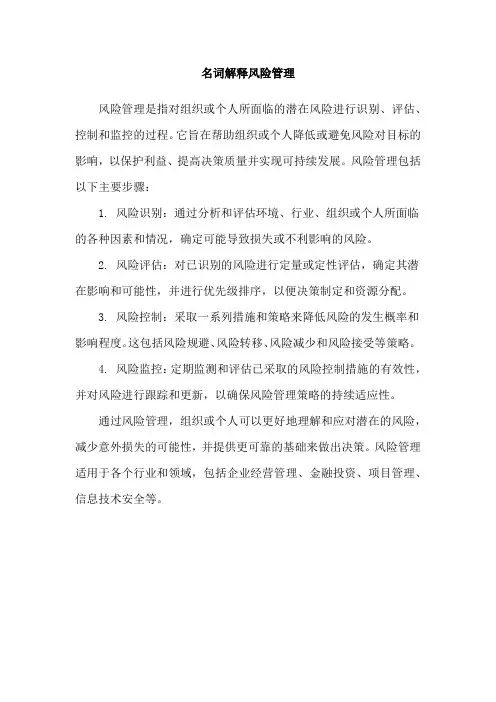 名词解释风险管理

风险管理是指对组织或个人所面临的潜在风险进行识别、评估、控制和监控的过程。它旨在帮助组织或个人降低或避免风险对目标的影响，以保护利益、提高决策质量并实现可持续发展。风险管理包括以下主要步骤：

1. 风险识别：通过分析和评估环境、行业、组织或个人所面临的各种因素和情况，确定可能导致损失或不利影响的风险。

2. 风险评估：对已识别的风险进行定量或定性评估，确定其潜在影响和可能性，并进行优先级排序，以便决策制定和资源分配。

3. 风险控制：采取一系列措施和策略来降低风险的发生概率和影响程度。这包括风险规避、风险转移、风险减少和风险接受等策略。

4. 风险监控：定期监测和评估已采取的风险控制措施的有效性，并对风险进行跟踪和更新，以确保风险管理策略的持续适应性。

通过风险管理，组织或个人可以更好地理解和应对潜在的风险，减少意外损失的可能性，并提供更可靠的基础来做出决策。风险管理适用于各个行业和领域，包括企业经营管理、金融投资、项目管理、信息技术安全等。